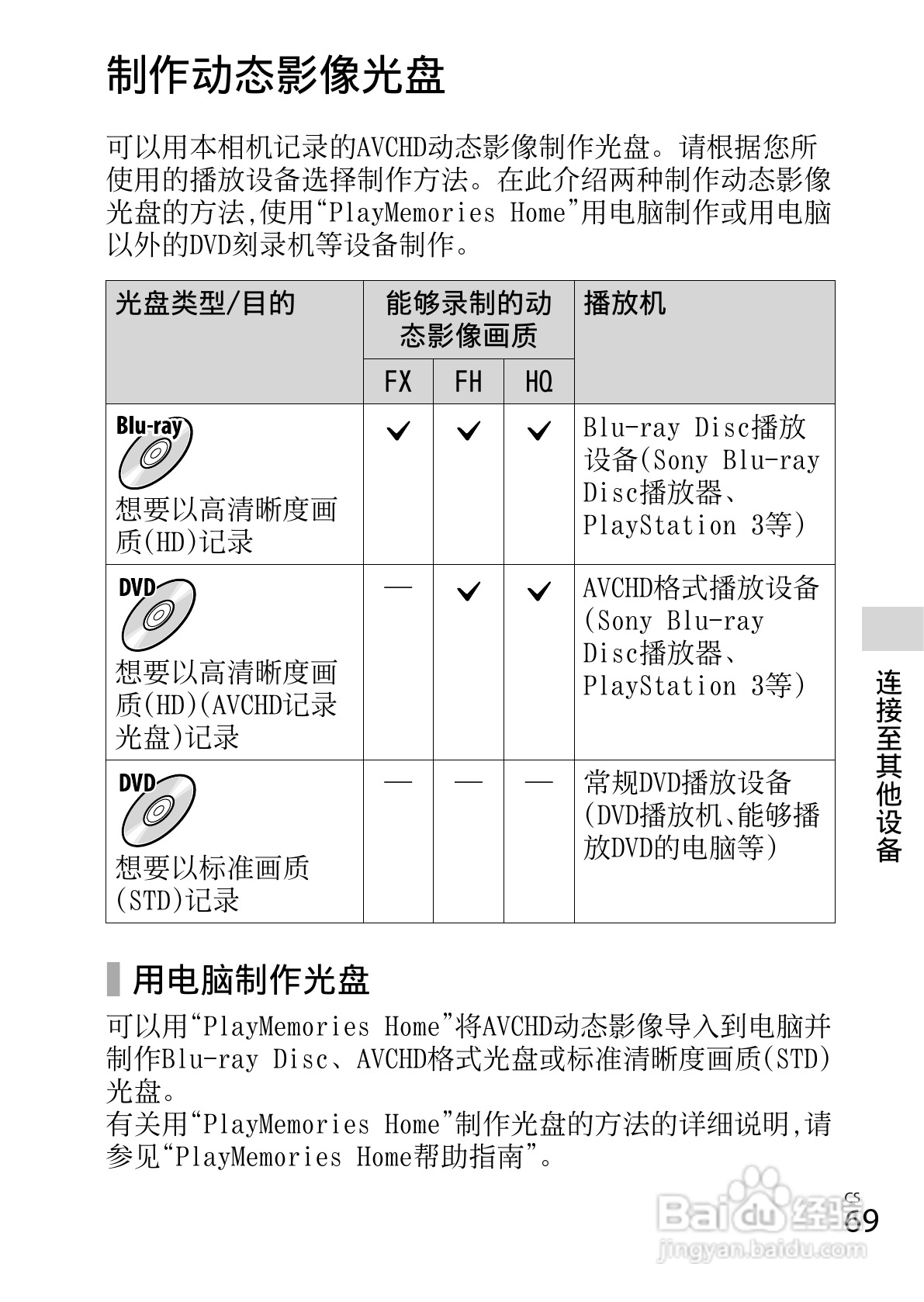 制作动态影像光盘

可以用本相机记录的AVCHD动态影像制作光盘。请根据您所使用的播放设备选择制作方法。在此介绍两种制作动态影像光盘的方法,使用“PlayMemories Home”用电脑制作或用电脑以外的DVD刻录机等设备制作。

| 光盘类型/目的 | 能够录制的动态影像画质 | | | 播放机 |
|---|---|---|---|---|
| | FX | FH | HQ | |
| Blu-ray 想要以高清晰度画质(HD)记录 | ✓ | ✓ | ✓ | Blu-ray Disc播放设备(Sony Blu-ray Disc播放器、PlayStation 3等) |
| DVD 想要以高清晰度画质(HD)(AVCHD记录光盘)记录 | — | ✓ | ✓ | AVCHD格式播放设备(Sony Blu-ray Disc播放器、PlayStation 3等) |
| DVD 想要以标准画质(STD)记录 | — | — | — | 常规DVD播放设备(DVD播放机、能够播放DVD的电脑等) |

用电脑制作光盘

可以用“PlayMemories Home”将AVCHD动态影像导入到电脑并制作Blu-ray Disc、AVCHD格式光盘或标准清晰度画质(STD)光盘。
有关用“PlayMemories Home”制作光盘的方法的详细说明,请参见“PlayMemories Home帮助指南”。

连接至其他设备

CS
69

Baidu经验
jingyan.baidu.com